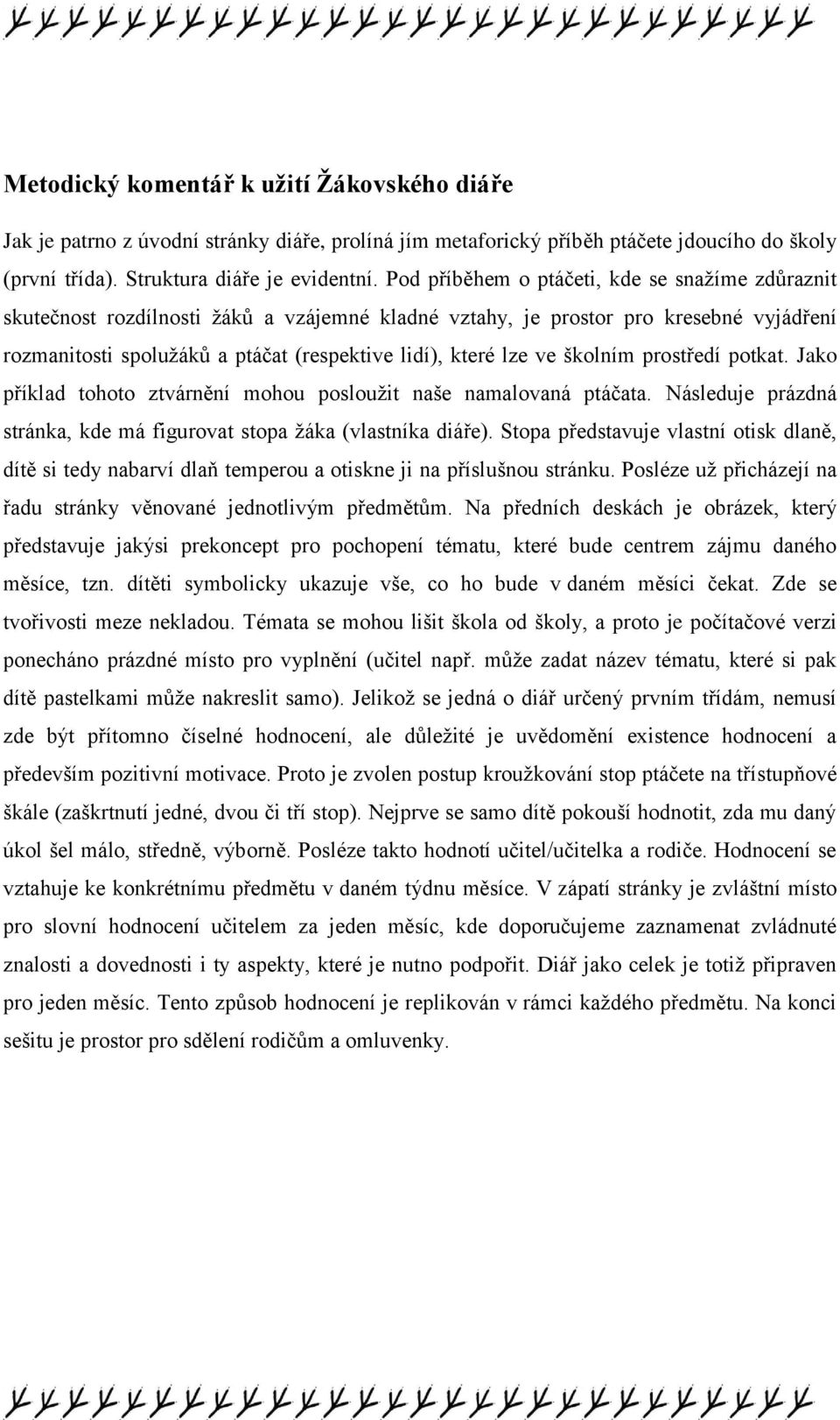 Metodický komentář k užití Žákovského diáře

Jak je patrno z úvodní stránky diáře, prolíná jím metaforický příběh ptáčete jdoucího do školy (první třída). Struktura diáře je evidentní. Pod příběhem o ptáčeti, kde se snažíme zdůraznit skutečnost rozdílnosti žáků a vzájemné kladné vztahy, je prostor pro kresebné vyjádření rozmanitosti spolužáků a ptáčat (respektive lidí), které lze ve školním prostředí potkat. Jako příklad tohoto ztvárnění mohou posloužit naše namalovaná ptáčata. Následuje prázdná stránka, kde má figurovat stopa žáka (vlastníka diáře). Stopa představuje vlastní otisk dlaně, dítě si tedy nabarví dlaň temperou a otiskne ji na příslušnou stránku. Posléze už přicházejí na řadu stránky věnované jednotlivým předmětům. Na předních deskách je obrázek, který představuje jakýsi prekoncept pro pochopení tématu, které bude centrem zájmu daného měsíce, tzn. dítěti symbolicky ukazuje vše, co ho bude v daném měsíci čekat. Zde se tvořivosti meze nekladou. Témata se mohou lišit škola od školy, a proto je počítačové verzi ponecháno prázdné místo pro vyplnění (učitel např. může zadat název tématu, které si pak dítě pastelkami může nakreslit samo). Jelikož se jedná o diář určený prvním třídám, nemusí zde být přítomno číselné hodnocení, ale důležité je uvědomění existence hodnocení a především pozitivní motivace. Proto je zvolen postup kroužkování stop ptáčete na třístupňové škále (zaškrtnutí jedné, dvou či tří stop). Nejprve se samo dítě pokouší hodnotit, zda mu daný úkol šel málo, středně, výborně. Posléze takto hodnotí učitel/učitelka a rodiče. Hodnocení se vztahuje ke konkrétnímu předmětu v daném týdnu měsíce. V zápatí stránky je zvláštní místo pro slovní hodnocení učitelem za jeden měsíc, kde doporučujeme zaznamenat zvládnuté znalosti a dovednosti i ty aspekty, které je nutno podpořit. Diář jako celek je totiž připraven pro jeden měsíc. Tento způsob hodnocení je replikován v rámci každého předmětu. Na konci sešitu je prostor pro sdělení rodičům a omluvenky.